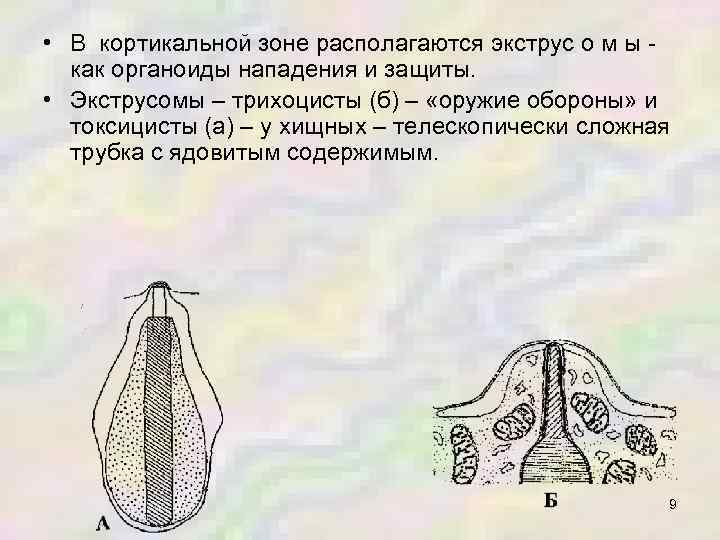 • В кортикальной зоне располагаются экструс о м ы - как органоиды нападения и защиты.

• Экструсомы – трихоцисты (б) – «оружие обороны» и токсицисты (а) – у хищных – телескопически сложная трубка с ядовитым содержимым.

А

Б

9